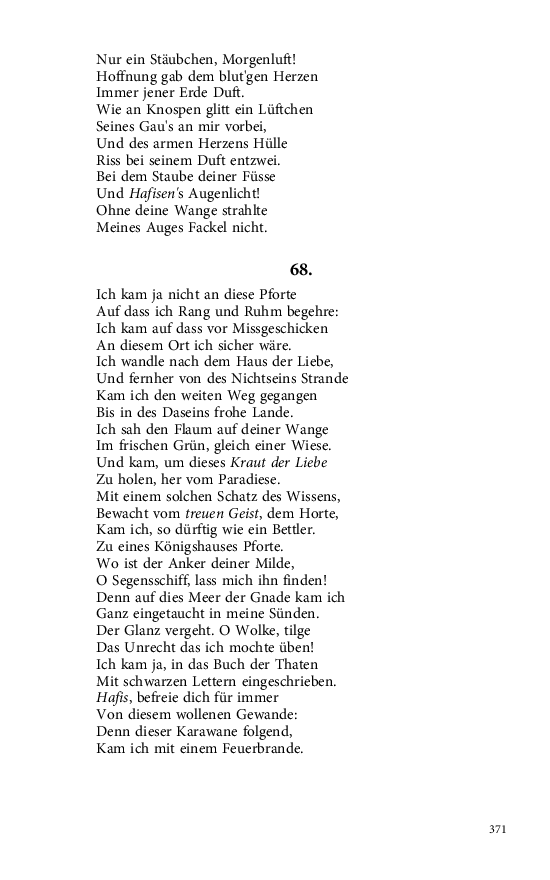 Nur ein Stäubchen, Morgenluft!
Hoffnung gab dem blut'gen Herzen
Immer jener Erde Duft.
Wie an Knospen glitt ein Lüftchen
Seines Gau's an mir vorbei,
Und des armen Herzens Hülle
Riss bei seinem Duft entzwei.
Bei dem Staube deiner Füsse
Und Hafisen's Augenlicht!
Ohne deine Wange strahlte
Meines Auges Fackel nicht.

68.

Ich kam ja nicht an diese Pforte
Auf dass ich Rang und Ruhm begehre:
Ich kam auf dass vor Missgeschicken
An diesem Ort ich sicher wäre.
Ich wandle nach dem Haus der Liebe,
Und fernher von des Nichtseins Strande
Kam ich den weiten Weg gegangen
Bis in des Daseins frohe Lande.
Ich sah den Flaum auf deiner Wange
Im frischen Grün, gleich einer Wiese.
Und kam, um dieses Kraut der Liebe
Zu holen, her vom Paradiese.
Mit einem solchen Schatz des Wissens,
Bewacht vom treuen Geist, dem Horte,
Kam ich, so dürftig wie ein Bettler.
Zu eines Königshauses Pforte.
Wo ist der Anker deiner Milde,
O Segensschiff, lass mich ihn finden!
Denn auf dies Meer der Gnade kam ich
Ganz eingetaucht in meine Sünden.
Der Glanz vergeht. O Wolke, tilge
Das Unrecht das ich mochte üben!
Ich kam ja, in das Buch der Thaten
Mit schwarzen Lettern eingeschrieben.
Hafis, befreie dich für immer
Von diesem wollenen Gewande:
Denn dieser Karawane folgend,
Kam ich mit einem Feuerbrande.

371